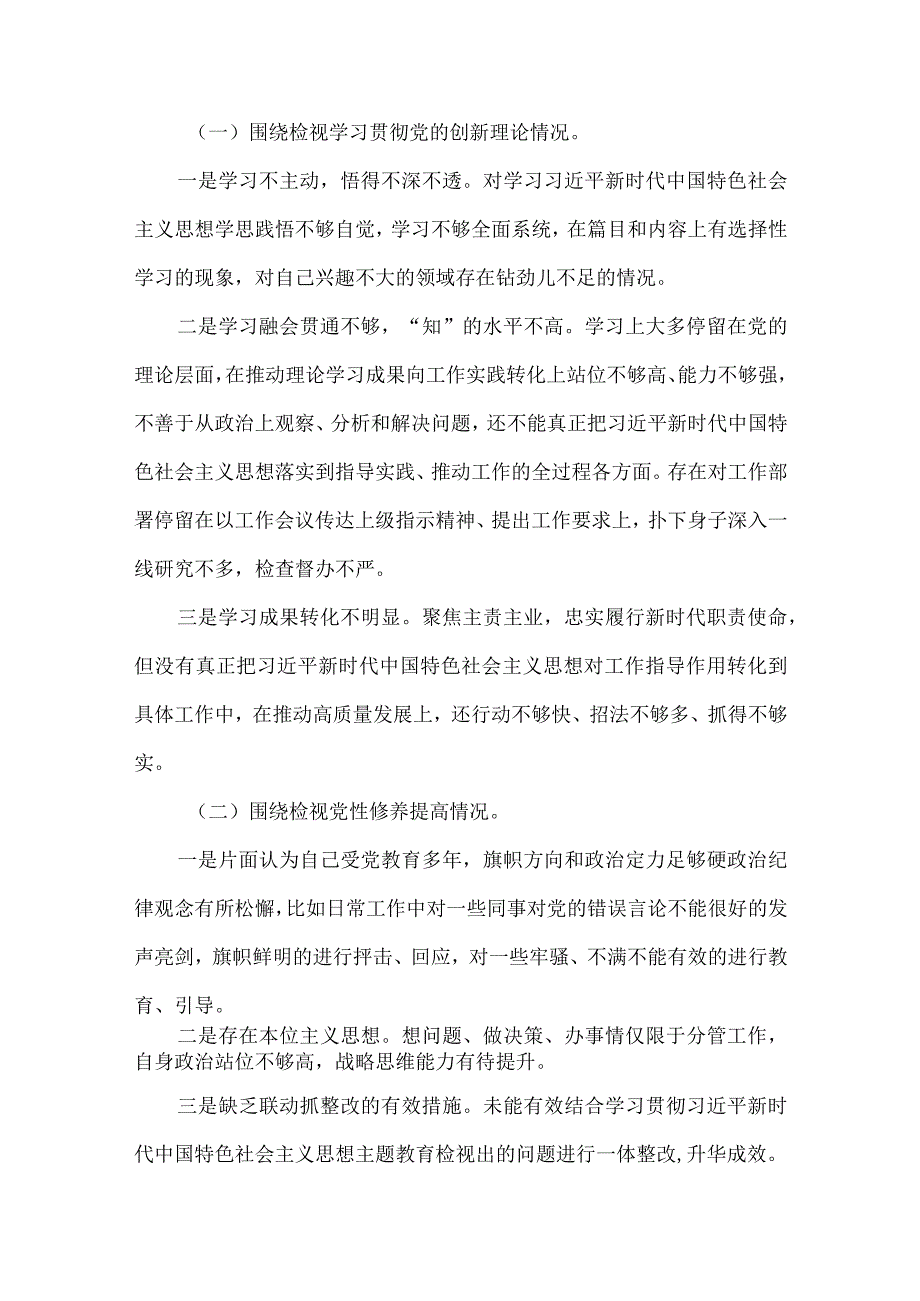 （一）围绕检视学习贯彻党的创新理论情况。

一是学习不主动，悟得不深不透。对学习习近平新时代中国特色社会主义思想学思践悟不够自觉，学习不够全面系统，在篇目和内容上有选择性学习的现象，对自己兴趣不大的领域存在钻劲儿不足的情况。

二是学习融会贯通不够，“知”的水平不高。学习上大多停留在党的理论层面，在推动理论学习成果向工作实践转化上站位不够高、能力不够强，不善于从政治上观察、分析和解决问题，还不能真正把习近平新时代中国特色社会主义思想落实到指导实践、推动工作的全过程各方面。存在对工作部署停留在以工作会议传达上级指示精神、提出工作要求上，扑下身子深入一线研究不多，检查督办不严。

三是学习成果转化不明显。聚焦主责主业，忠实履行新时代职责使命，但没有真正把习近平新时代中国特色社会主义思想对工作指导作用转化到具体工作中，在推动高质量发展上，还行动不够快、招法不够多、抓得不够实。

（二）围绕检视党性修养提高情况。

一是片面认为自己受党教育多年，旗帜方向和政治定力足够硬政治纪律观念有所松懈，比如日常工作中对一些同事对党的错误言论不能很好的发声亮剑，旗帜鲜明的进行抨击、回应，对一些牢骚、不满不能有效的进行教育、引导。

二是存在本位主义思想。想问题、做决策、办事情仅限于分管工作，自身政治站位不够高，战略思维能力有待提升。

三是缺乏联动抓整改的有效措施。未能有效结合学习贯彻习近平新时代中国特色社会主义思想主题教育检视出的问题进行一体整改,升华成效。